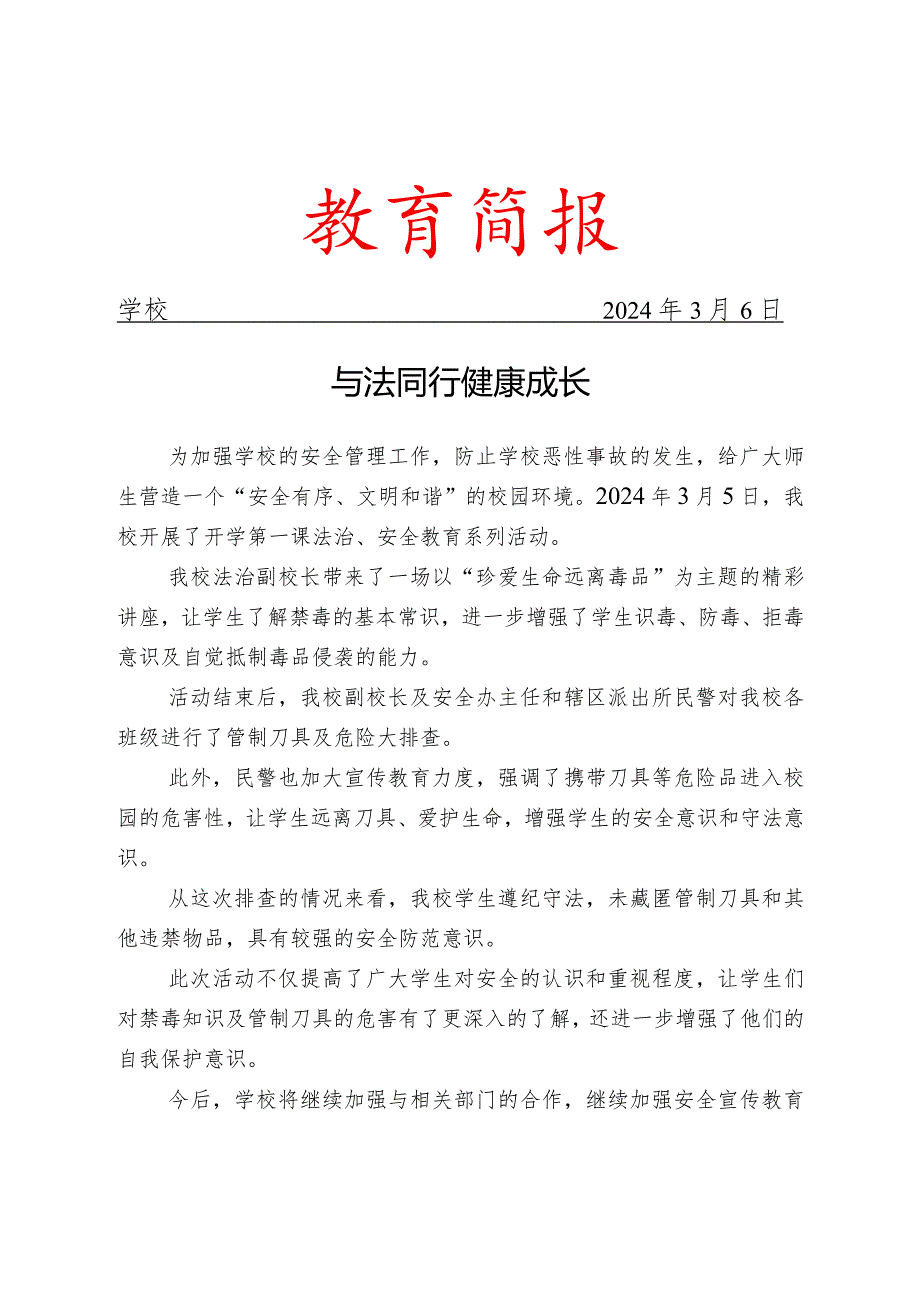 教育简报

学校 2024年3月6日

与法同行健康成长

为加强学校的安全管理工作，防止学校恶性事故的发生，给广大师生营造一个“安全有序、文明和谐”的校园环境。2024年3月5日，我校开展了开学第一课法治、安全教育系列活动。

我校法治副校长带来了一场以“珍爱生命远离毒品”为主题的精彩讲座，让学生了解禁毒的基本常识，进一步增强了学生识毒、防毒、拒毒意识及自觉抵制毒品侵袭的能力。

活动结束后，我校副校长及安全办主任和辖区派出所民警对我校各班级进行了管制刀具及危险大排查。

此外，民警也加大宣传教育力度，强调了携带刀具等危险品进入校园的危害性，让学生远离刀具、爱护生命，增强学生的安全意识和守法意识。

从这次排查的情况来看，我校学生遵纪守法，未藏匿管制刀具和其他违禁物品，具有较强的安全防范意识。

此次活动不仅提高了广大学生对安全的认识和重视程度，让学生们对禁毒知识及管制刀具的危害有了更深入的了解，还进一步增强了他们的自我保护意识。

今后，学校将继续加强与相关部门的合作，继续加强安全宣传教育